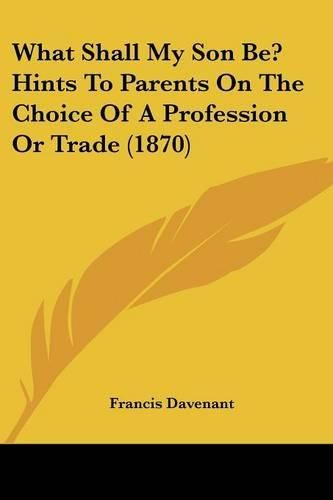 What Shall My Son Be? Hints To Parents On The Choice Of A Profession Or Trade (1870)

Francis Davenant